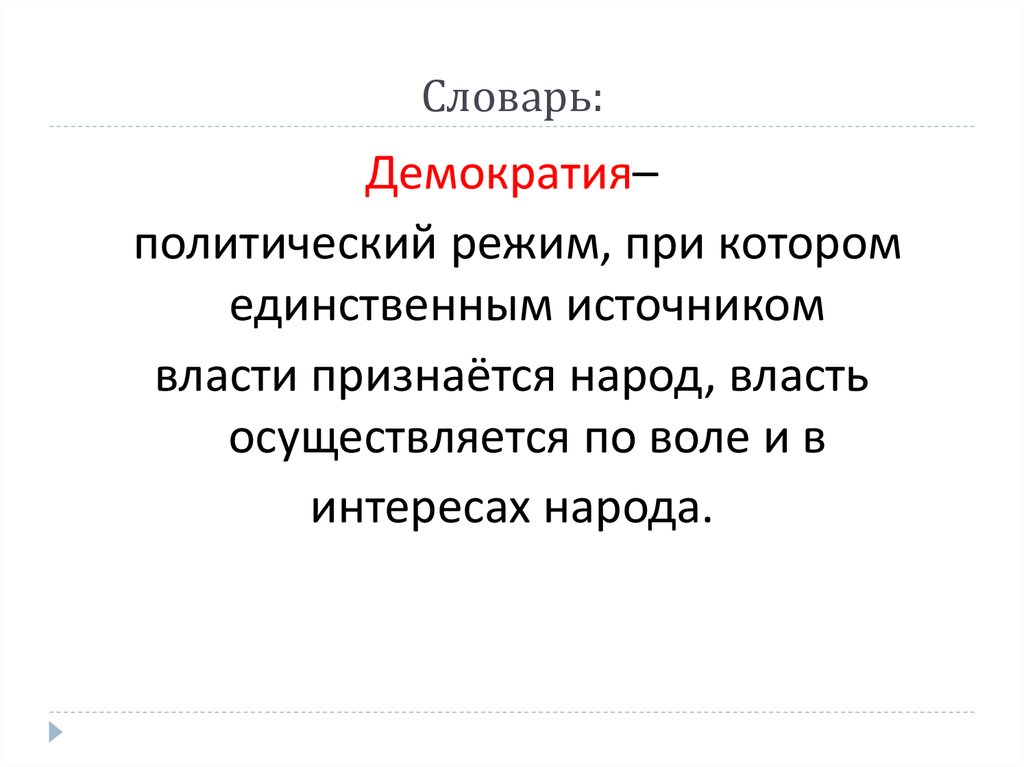 Словарь:

Демократия–
политический режим, при котором единственным источником
власти признаётся народ, власть осуществляется по воле и в
интересах народа.